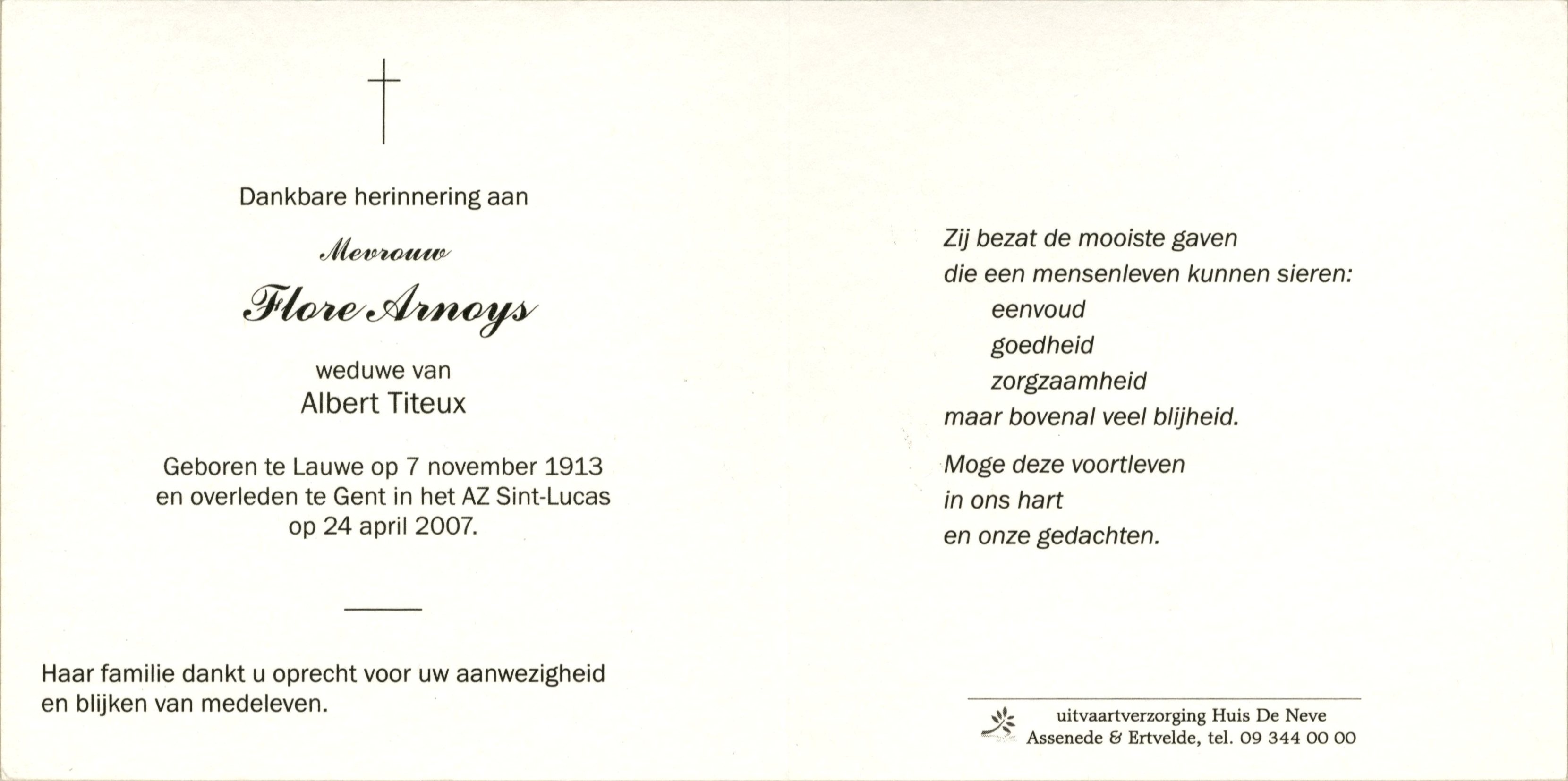 Dankbare herinnering aan

Mevrouw

Flore Arnoys

weduwe van
Albert Titeux

Geboren te Lauwe op 7 november 1913
en overleden te Gent in het AZ Sint-Lucas
op 24 april 2007.

Haar familie dankt u oprecht voor uw aanwezigheid
en blijken van medeleven.

Zij bezat de mooiste gaven
die een mensenleven kunnen sieren:
eenvoud
goedheid
zorgzaamheid
maar bovenal veel blijheid.

Moge deze voortleven
in ons hart
en onze gedachten.

uitvaartverzorging Huis De Neve
Assenede & Ertvelde, tel. 09 344 00 00